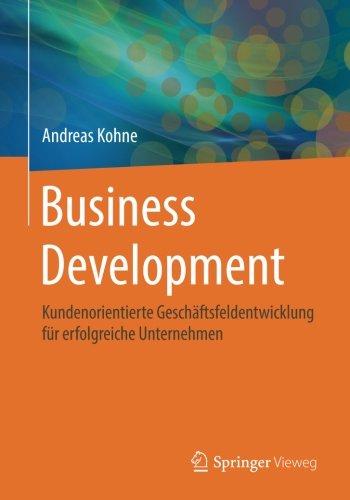 Andreas Kohne

Business Development

Kundenorientierte Geschäftsfeldentwicklung für erfolgreiche Unternehmen

Springer Vieweg